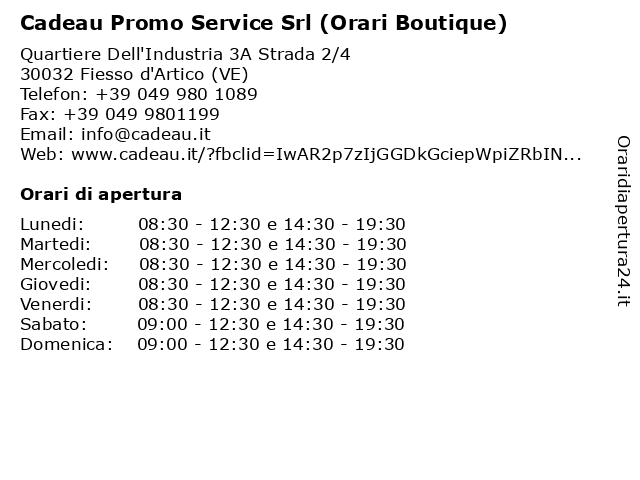 Cadeau Promo Service Srl (Orari Boutique)

Quartiere Dell'Industria 3A Strada 2/4
30032 Fiesso d'Artico (VE)
Telefon: +39 049 980 1089
Fax: +39 049 9801199
Email: info@cadeau.it
Web: www.cadeau.it/?fbclid=IwAR2p7zIjGGDkGciepWpiZRbIN...

Orari di apertura

| | |
|---|---|
| Lunedi: | 08:30 - 12:30 e 14:30 - 19:30 |
| Martedi: | 08:30 - 12:30 e 14:30 - 19:30 |
| Mercoledi: | 08:30 - 12:30 e 14:30 - 19:30 |
| Giovedi: | 08:30 - 12:30 e 14:30 - 19:30 |
| Venerdi: | 08:30 - 12:30 e 14:30 - 19:30 |
| Sabato: | 09:00 - 12:30 e 14:30 - 19:30 |
| Domenica: | 09:00 - 12:30 e 14:30 - 19:30 |

Oraridiapertura24.it